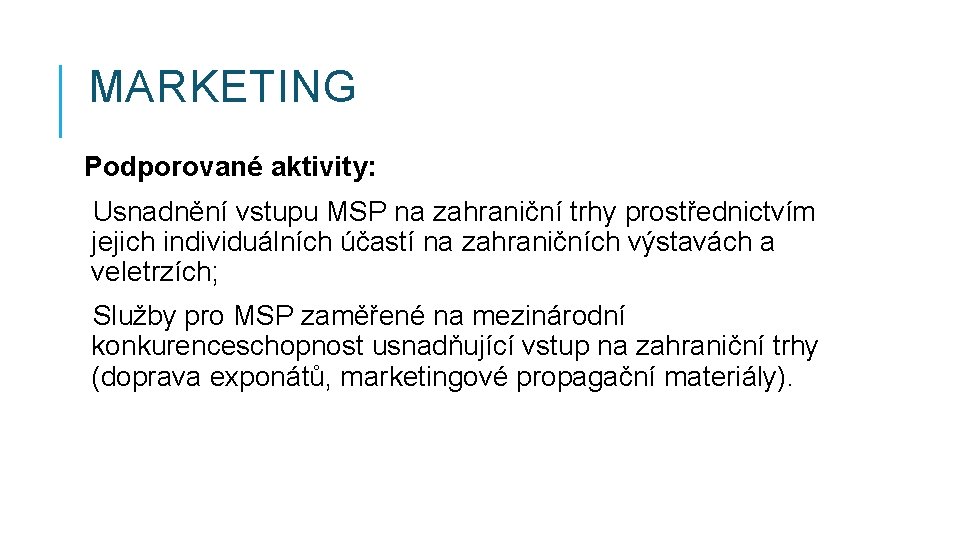 MARKETING

Podporované aktivity:

Usnadnění vstupu MSP na zahraniční trhy prostřednictvím jejich individuálních účastí na zahraničních výstavách a veletrzích;

Služby pro MSP zaměřené na mezinárodní konkurenceschopnost usnadňující vstup na zahraniční trhy (doprava exponátů, marketingové propagační materiály).